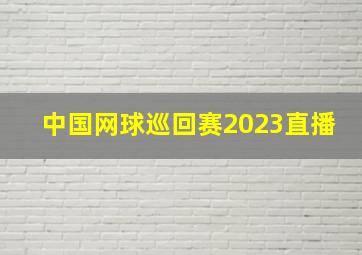 中国网球巡回赛2023直播